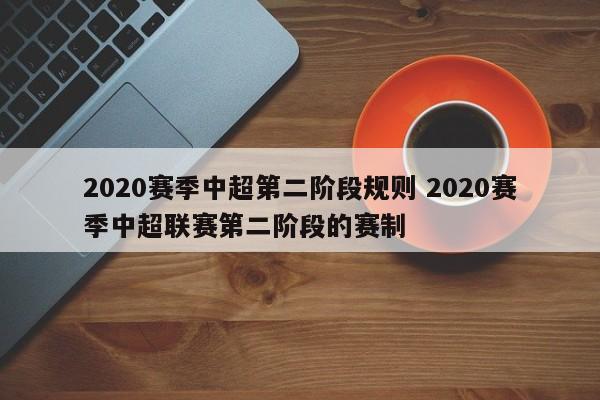 2020赛季中超第二阶段规则 2020赛季中超联赛第二阶段的赛制